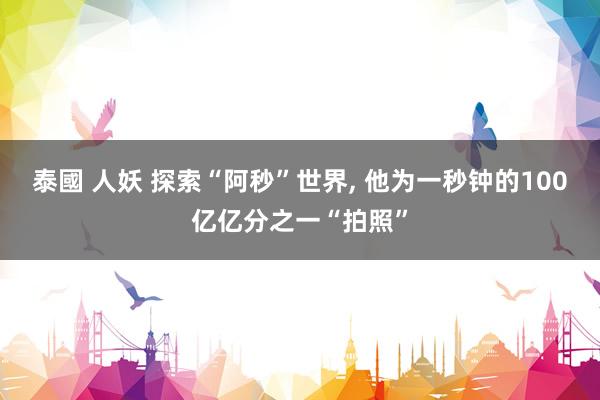 泰國 人妖 探索“阿秒”世界, 他为一秒钟的100亿亿分之一“拍照”